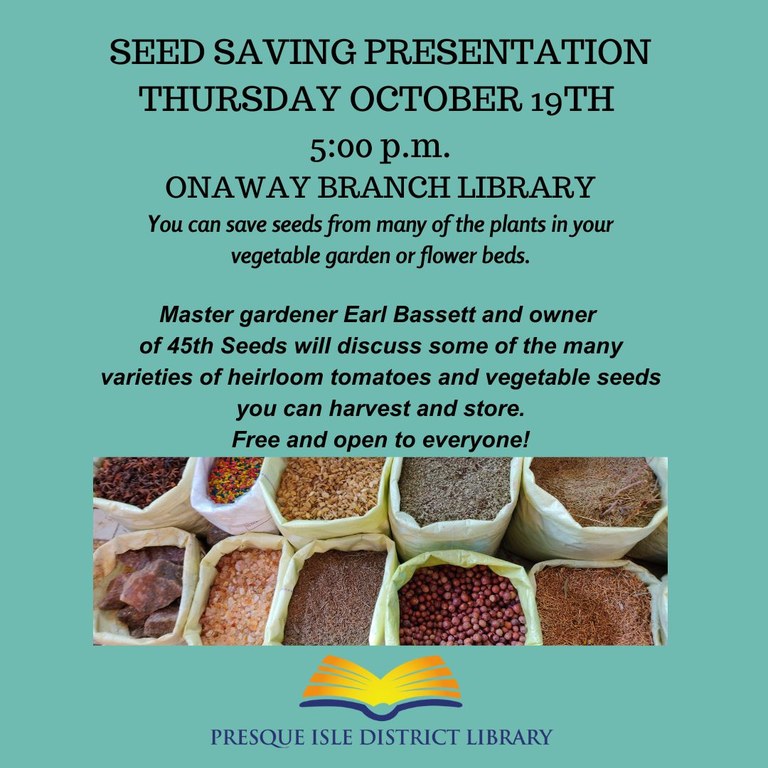 SEED SAVING PRESENTATION
THURSDAY OCTOBER 19TH
5:00 p.m.
ONAWAY BRANCH LIBRARY

You can save seeds from many of the plants in your vegetable garden or flower beds.

Master gardener Earl Bassett and owner of 45th Seeds will discuss some of the many varieties of heirloom tomatoes and vegetable seeds you can harvest and store.
Free and open to everyone!

PRESQUE ISLE DISTRICT LIBRARY